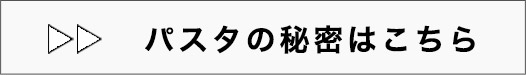 ▷▷ パスタの秘密はこちら